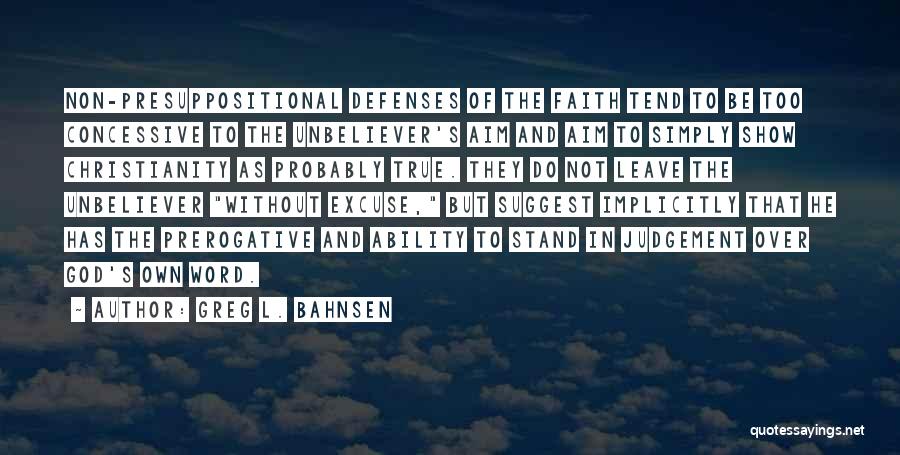 NON-PRESUPPOSITIONAL DEFENSES OF THE FAITH TEND TO BE TOO CONCESSIVE TO THE UNBELIEVER'S AIM AND AIM TO SIMPLY SHOW CHRISTIANITY AS PROBABLY TRUE. THEY DO NOT LEAVE THE UNBELIEVER "WITHOUT EXCUSE," BUT SUGGEST IMPLICITLY THAT HE HAS THE PREROGATIVE AND ABILITY TO STAND IN JUDGEMENT OVER GOD'S OWN WORD.

~ AUTHOR: GREG L. BAHNSEN

quotessayings.net